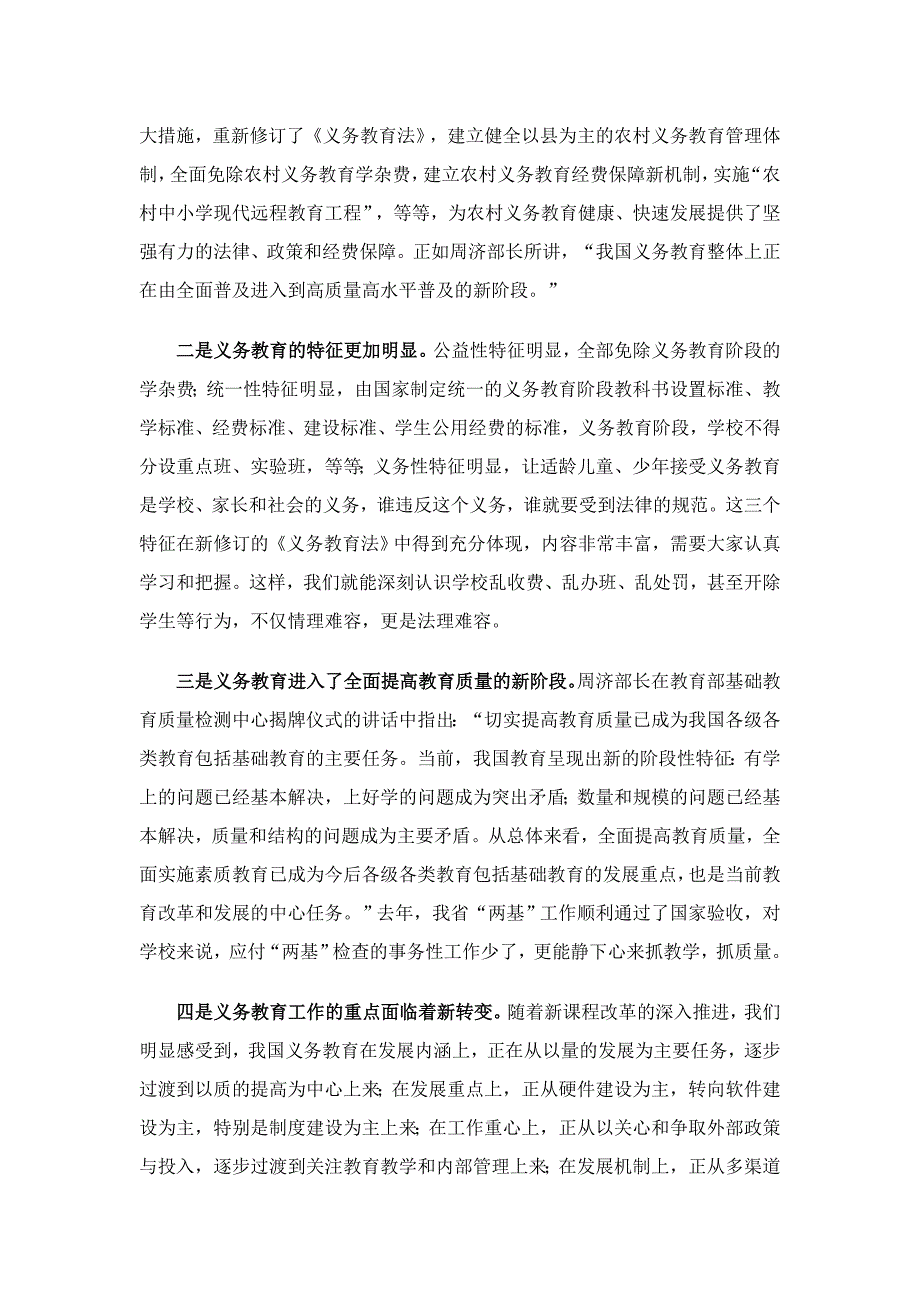 大措施，重新修订了《义务教育法》，建立健全以县为主的农村义务教育管理体制，全面免除农村义务教育学杂费，建立农村义务教育经费保障新机制，实施“农村中小学现代远程教育工程”，等等，为农村义务教育健康、快速发展提供了坚强有力的法律、政策和经费保障。正如周济部长所讲，“我国义务教育整体上正在由全面普及进入到高质量高水平普及的新阶段。”

二是义务教育的特征更加明显。公益性特征明显，全部免除义务教育阶段的学杂费；统一性特征明显，由国家制定统一的义务教育阶段教科书设置标准、教学标准、经费标准、建设标准、学生公用经费的标准，义务教育阶段，学校不得分设重点班、实验班，等等；义务性特征明显，让适龄儿童、少年接受义务教育是学校、家长和社会的义务，谁违反这个义务，谁就要受到法律的规范。这三个特征在新修订的《义务教育法》中得到充分体现，内容非常丰富，需要大家认真学习和把握。这样，我们就能深刻认识学校乱收费、乱办班、乱处罚，甚至开除学生等行为，不仅情理难容，更是法理难容。

三是义务教育进入了全面提高教育质量的新阶段。周济部长在教育部基础教育质量检测中心揭牌仪式的讲话中指出：“切实提高教育质量已成为我国各级各类教育包括基础教育的主要任务。当前，我国教育呈现出新的阶段性特征：有学上的问题已经基本解决，上好学的问题成为突出矛盾；数量和规模的问题已经基本解决，质量和结构的问题成为主要矛盾。从总体来看，全面提高教育质量，全面实施素质教育已成为今后各级各类教育包括基础教育的发展重点，也是当前教育改革和发展的中心任务。”去年，我省“两基”工作顺利通过了国家验收，对学校来说，应付“两基”检查的事务性工作少了，更能静下心来抓教学，抓质量。

四是义务教育工作的重点面临着新转变。随着新课程改革的深入推进，我们明显感受到，我国义务教育在发展内涵上，正在从以量的发展为主要任务，逐步过渡到以质的提高为中心上来；在发展重点上，正从硬件建设为主，转向软件建设为主，特别是制度建设为主上来；在工作重心上，正从以关心和争取外部政策与投入，逐步过渡到关注教育教学和内部管理上来；在发展机制上，正从多渠道